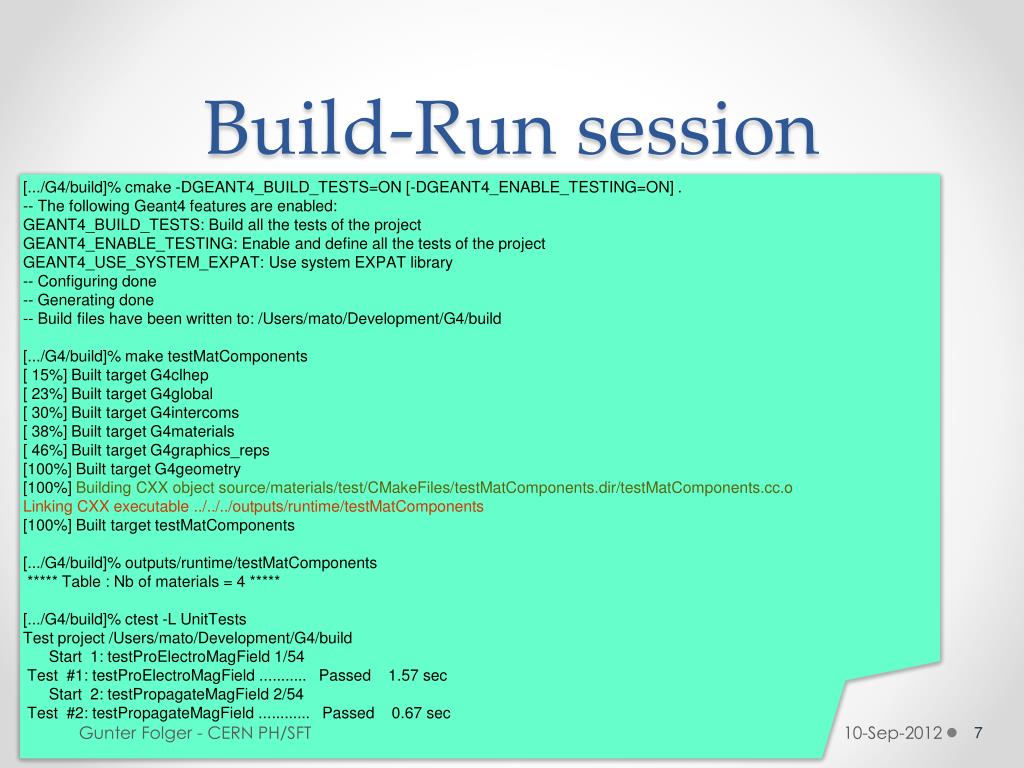 Build-Run session

[.../G4/build]% cmake -DGEANT4_BUILD_TESTS=ON [-DGEANT4_ENABLE_TESTING=ON] .
-- The following Geant4 features are enabled:
GEANT4_BUILD_TESTS: Build all the tests of the project
GEANT4_ENABLE_TESTING: Enable and define all the tests of the project
GEANT4_USE_SYSTEM_EXPAT: Use system EXPAT library
-- Configuring done
-- Generating done
-- Build files have been written to: /Users/mato/Development/G4/build

[.../G4/build]% make testMatComponents
[ 15%] Built target G4clhep
[ 23%] Built target G4global
[ 30%] Built target G4intercoms
[ 38%] Built target G4materials
[ 46%] Built target G4graphics_reps
[100%] Built target G4geometry
[100%] Building CXX object source/materials/test/CMakeFiles/testMatComponents.dir/testMatComponents.cc.o
Linking CXX executable ../../../outputs/runtime/testMatComponents
[100%] Built target testMatComponents

[.../G4/build]% outputs/runtime/testMatComponents
***** Table : Nb of materials = 4 *****

[.../G4/build]% ctest -L UnitTests
Test project /Users/mato/Development/G4/build
Start 1: testProElectroMagField 1/54
Test #1: testProElectroMagField ........... Passed 1.57 sec
Start 2: testPropagateMagField 2/54
Test #2: testPropagateMagField ............ Passed 0.67 sec

Gunter Folger - CERN PH/SFT
10-Sep-2012
7